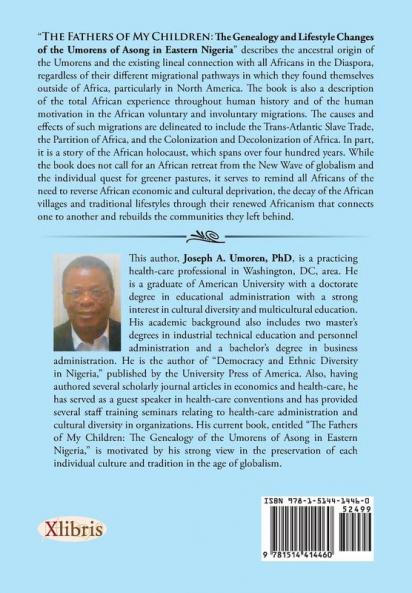 "THE FATHERS OF MY CHILDREN: The Genealogy and Lifestyle Changes of the Umorens of Asong in Eastern Nigeria" describes the ancestral origin of the Umorens and the existing lineal connection with all Africans in the Diaspora, regardless of their different migrational pathways in which they found themselves outside of Africa, particularly in North America. The book is also a description of the total African experience throughout human history and of the human motivation in the African voluntary and involuntary migrations. The causes and effects of such migrations are delineated to include the Trans-Atlantic Slave Trade, the Partition of Africa, and the Colonization and Decolonization of Africa. In part, it is a story of the African holocaust, which spans over four hundred years. While the book does not call for an African retreat from the New Wave of globalism and the individual quest for greener pastures, it serves to remind all Africans of the need to reverse African economic and cultural deprivation, the decay of the African villages and traditional lifestyles through their renewed Africanism that connects one to another and rebuilds the communities they left behind.

This author, Joseph A. Umoren, PhD, is a practicing health-care professional in Washington, DC, area. He is a graduate of American University with a doctorate degree in educational administration with a strong interest in cultural diversity and multicultural education. His academic background also includes two master's degrees in industrial technical education and personnel administration and a bachelor's degree in business administration. He is the author of "Democracy and Ethnic Diversity in Nigeria," published by the University Press of America. Also, having authored several scholarly journal articles in economics and health-care, he has served as a guest speaker in health-care conventions and has provided several staff training seminars relating to health-care administration and cultural diversity in organizations. His current book, entitled "The Fathers of My Children: The Genealogy of the Umorens of Asong in Eastern Nigeria," is motivated by his strong view in the preservation of each individual culture and tradition in the age of globalism.

Xlibris

ISBN 978-1-5144-1446-0
52499
9 781514 414460